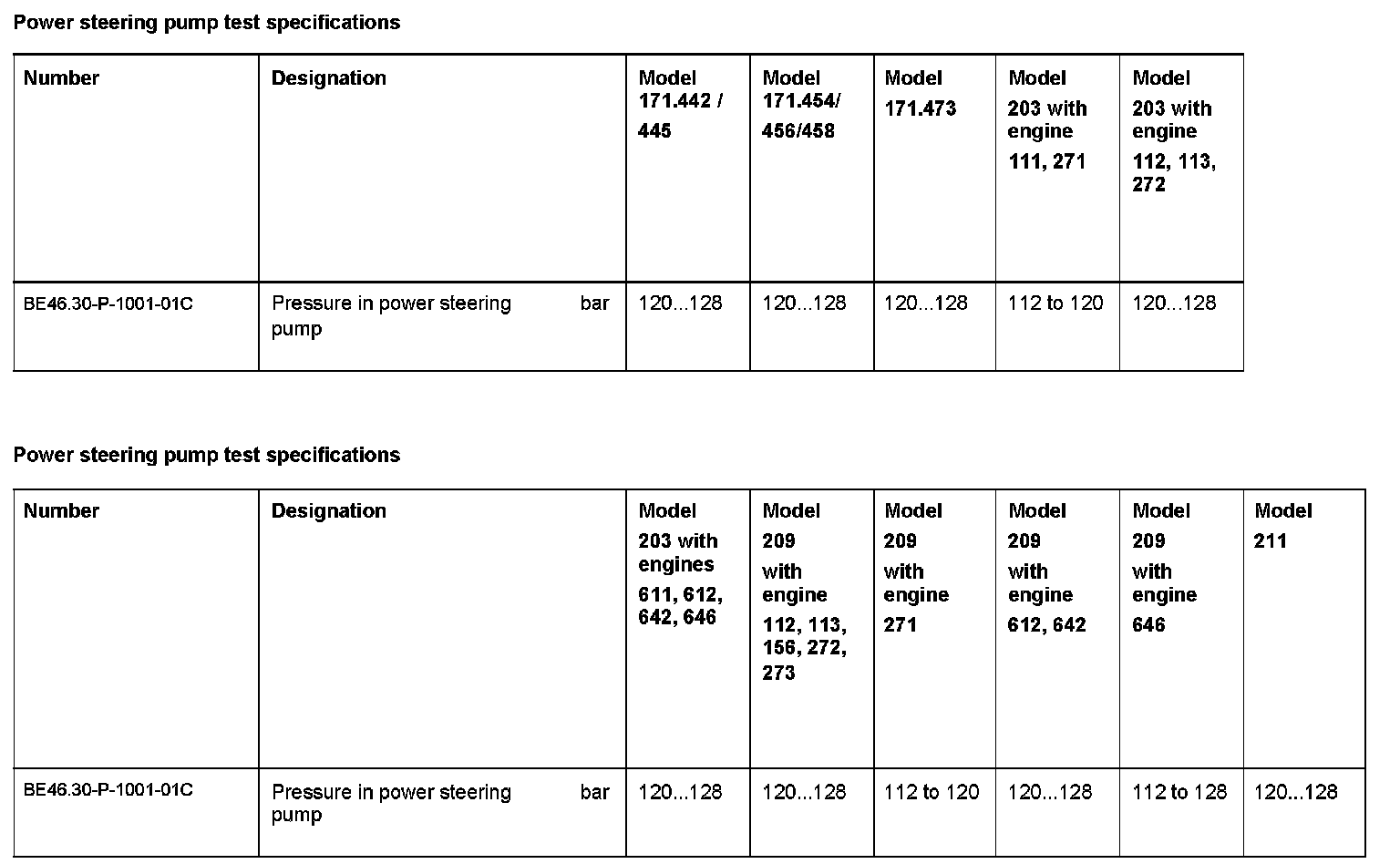 Power steering pump test specifications

| Number | Designation | Model 171.442 / 445 | Model 171.454/ 456/458 | Model 171.473 | Model 203 with engine 111, 271 | Model 203 with engine 112, 113, 272 |
|---|---|---|---|---|---|---|
| BE46.30-P-1001-01C | Pressure in power steering pump bar | 120...128 | 120...128 | 120...128 | 112 to 120 | 120...128 |

Power steering pump test specifications

| Number | Designation | Model 203 with engines 611, 612, 642, 646 | Model 209 with engine 112, 113, 156, 272, 273 | Model 209 with engine 271 | Model 209 with engine 612, 642 | Model 209 with engine 646 | Model 211 |
|---|---|---|---|---|---|---|---|
| BE46.30-P-1001-01C | Pressure in power steering pump bar | 120...128 | 120...128 | 112 to 120 | 120...128 | 112 to 128 | 120...128 |